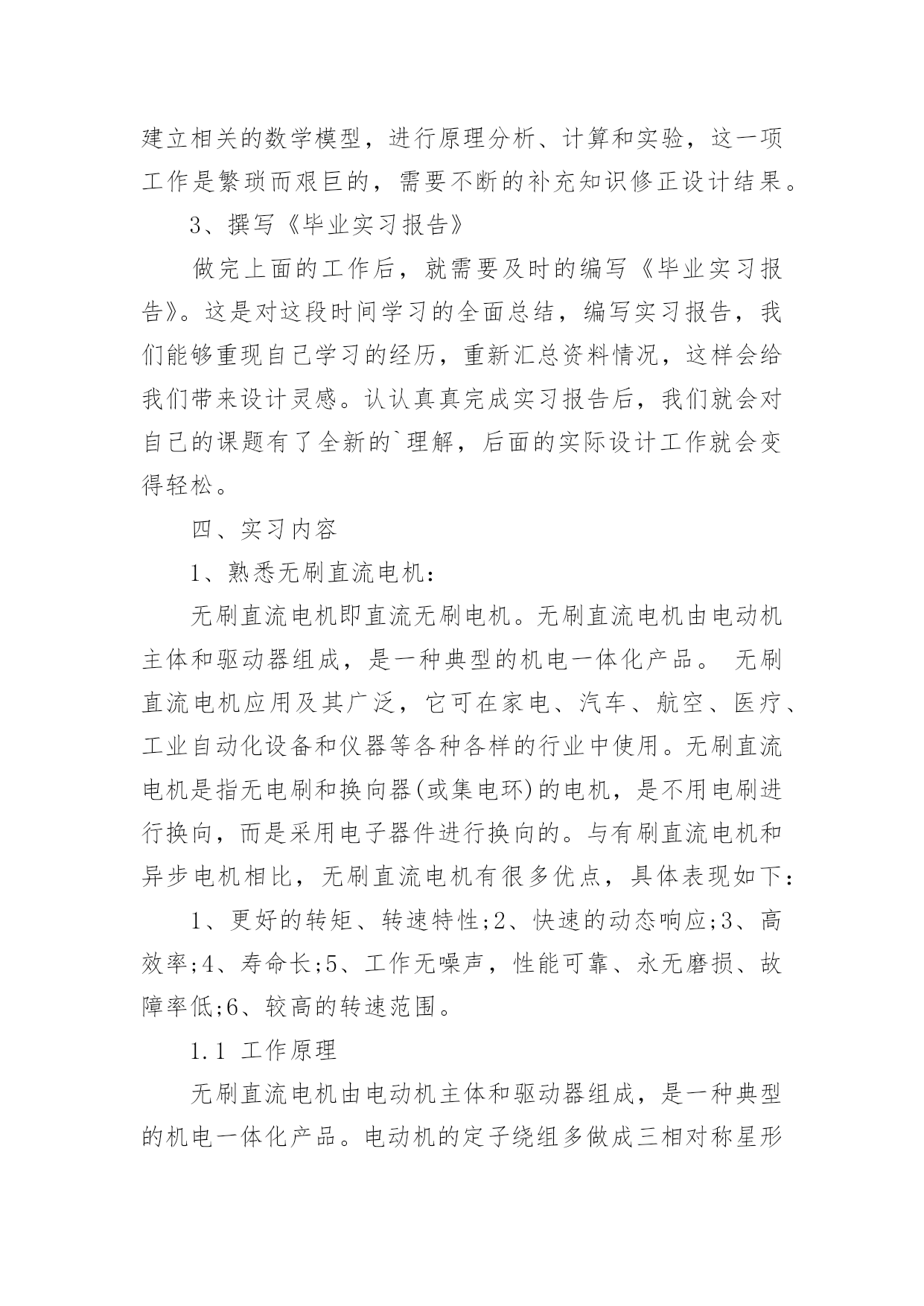 建立相关的数学模型，进行原理分析、计算和实验，这一项工作是繁琐而艰巨的，需要不断的补充知识修正设计结果。

3、撰写《毕业实习报告》

做完上面的工作后，就需要及时的编写《毕业实习报告》。这是对这段时间学习的全面总结，编写实习报告，我们能够重现自己学习的经历，重新汇总资料情况，这样会给我们带来设计灵感。认认真真完成实习报告后，我们就会对自己的课题有了全新的`理解，后面的实际设计工作就会变得轻松。

四、实习内容

1、熟悉无刷直流电机：

无刷直流电机即直流无刷电机。无刷直流电机由电动机主体和驱动器组成，是一种典型的机电一体化产品。 无刷直流电机应用及其广泛，它可在家电、汽车、航空、医疗、工业自动化设备和仪器等各种各样的行业中使用。无刷直流电机是指无电刷和换向器(或集电环)的电机，是不用电刷进行换向，而是采用电子器件进行换向的。与有刷直流电机和异步电机相比，无刷直流电机有很多优点，具体表现如下：

1、更好的转矩、转速特性;2、快速的动态响应;3、高效率;4、寿命长;5、工作无噪声，性能可靠、永无磨损、故障率低;6、较高的转速范围。

1.1 工作原理

无刷直流电机由电动机主体和驱动器组成，是一种典型的机电一体化产品。电动机的定子绕组多做成三相对称星形